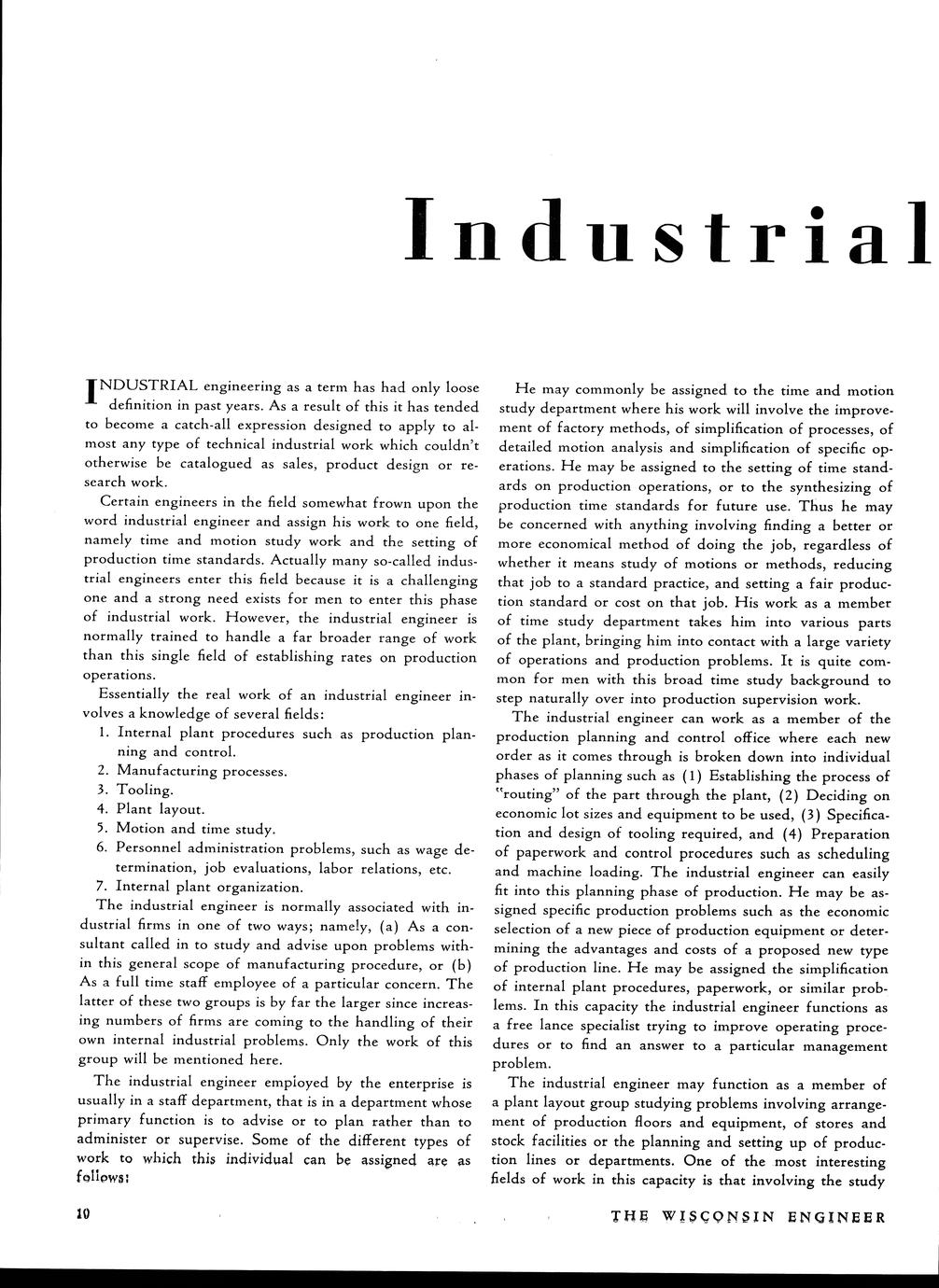 Industrial

INDUSTRIAL engineering as a term has had only loose definition in past years. As a result of this it has tended to become a catch-all expression designed to apply to almost any type of technical industrial work which couldn't otherwise be catalogued as sales, product design or research work.

Certain engineers in the field somewhat frown upon the word industrial engineer and assign his work to one field, namely time and motion study work and the setting of production time standards. Actually many so-called industrial engineers enter this field because it is a challenging one and a strong need exists for men to enter this phase of industrial work. However, the industrial engineer is normally trained to handle a far broader range of work than this single field of establishing rates on production operations.

Essentially the real work of an industrial engineer involves a knowledge of several fields:
1. Internal plant procedures such as production planning and control.
2. Manufacturing processes.
3. Tooling.
4. Plant layout.
5. Motion and time study.
6. Personnel administration problems, such as wage determination, job evaluations, labor relations, etc.
7. Internal plant organization.

The industrial engineer is normally associated with industrial firms in one of two ways; namely, (a) As a consultant called in to study and advise upon problems within this general scope of manufacturing procedure, or (b) As a full time staff employee of a particular concern. The latter of these two groups is by far the larger since increasing numbers of firms are coming to the handling of their own internal industrial problems. Only the work of this group will be mentioned here.

The industrial engineer employed by the enterprise is usually in a staff department, that is in a department whose primary function is to advise or to plan rather than to administer or supervise. Some of the different types of work to which this individual can be assigned are as follows:

He may commonly be assigned to the time and motion study department where his work will involve the improvement of factory methods, of simplification of processes, of detailed motion analysis and simplification of specific operations. He may be assigned to the setting of time standards on production operations, or to the synthesizing of production time standards for future use. Thus he may be concerned with anything involving finding a better or more economical method of doing the job, regardless of whether it means study of motions or methods, reducing that job to a standard practice, and setting a fair production standard or cost on that job. His work as a member of time study department takes him into various parts of the plant, bringing him into contact with a large variety of operations and production problems. It is quite common for men with this broad time study background to step naturally over into production supervision work.

The industrial engineer can work as a member of the production planning and control office where each new order as it comes through is broken down into individual phases of planning such as (1) Establishing the process of "routing" of the part through the plant, (2) Deciding on economic lot sizes and equipment to be used, (3) Specification and design of tooling required, and (4) Preparation of paperwork and control procedures such as scheduling and machine loading. The industrial engineer can easily fit into this planning phase of production. He may be assigned specific production problems such as the economic selection of a new piece of production equipment or determining the advantages and costs of a proposed new type of production line. He may be assigned the simplification of internal plant procedures, paperwork, or similar problems. In this capacity the industrial engineer functions as a free lance specialist trying to improve operating procedures or to find an answer to a particular management problem.

The industrial engineer may function as a member of a plant layout group studying problems involving arrangement of production floors and equipment, of stores and stock facilities or the planning and setting up of production lines or departments. One of the most interesting fields of work in this capacity is that involving the study

10

THE WISCONSIN ENGINEER